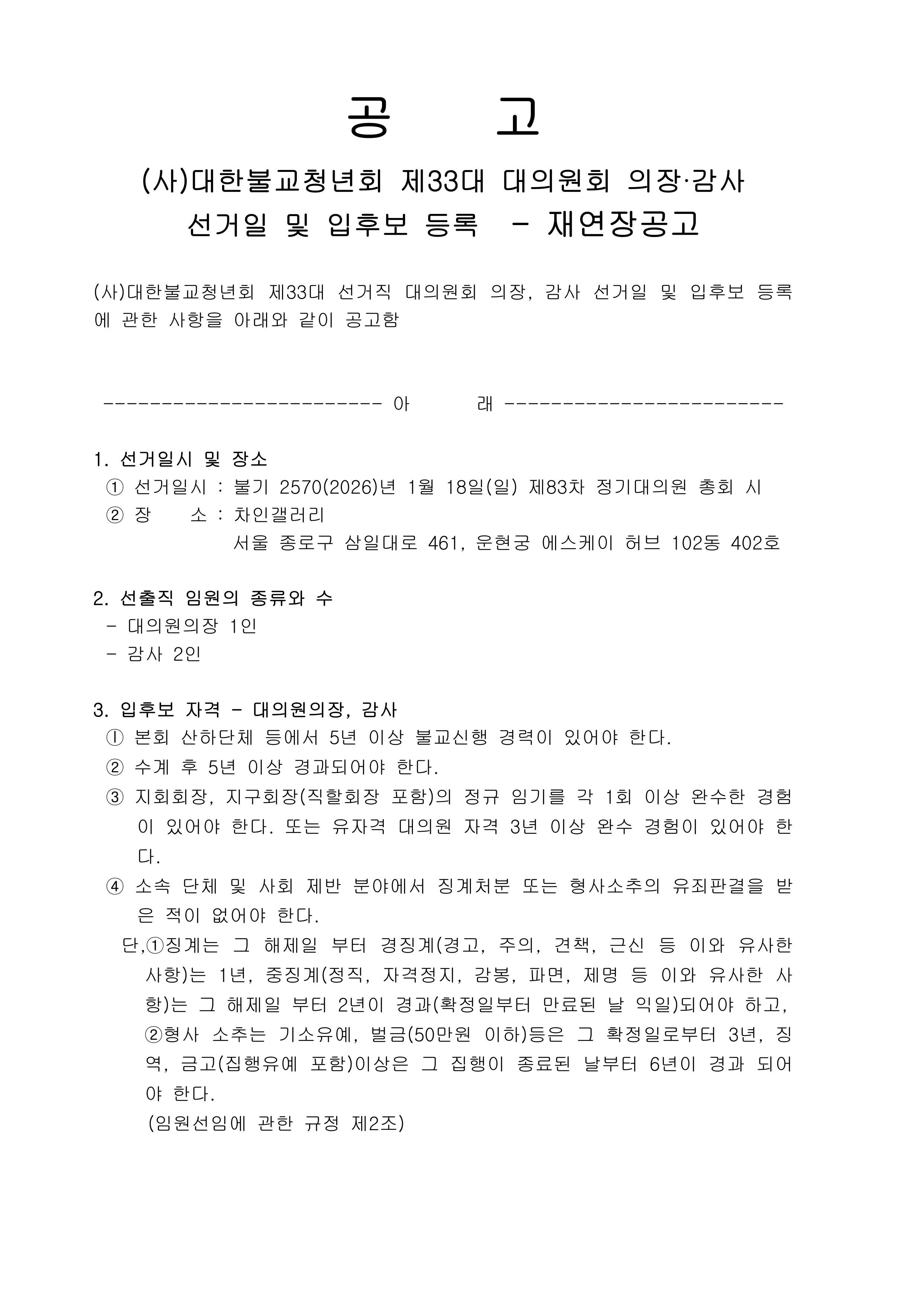 공 고

(사)대한불교청년회 제33대 대의원회 의장·감사
선거일 및 입후보 등록 - 재연장공고

(사)대한불교청년회 제33대 선거직 대의원회 의장, 감사 선거일 및 입후보 등록에 관한 사항을 아래와 같이 공고함

------------------------ 아 래 ------------------------

1. 선거일시 및 장소
① 선거일시 : 불기 2570(2026)년 1월 18일(일) 제83차 정기대의원 총회 시
② 장 소 : 차인갤러리
서울 종로구 삼일대로 461, 운현궁 에스케이 허브 102동 402호

2. 선출직 임원의 종류와 수
- 대의원의장 1인
- 감사 2인

3. 입후보 자격 - 대의원의장, 감사
① 본회 산하단체 등에서 5년 이상 불교신행 경력이 있어야 한다.
② 수계 후 5년 이상 경과되어야 한다.
③ 지회회장, 지구회장(직할회장 포함)의 정규 임기를 각 1회 이상 완수한 경험이 있어야 한다. 또는 유자격 대의원 자격 3년 이상 완수 경험이 있어야 한다.
④ 소속 단체 및 사회 제반 분야에서 징계처분 또는 형사소추의 유죄판결을 받은 적이 없어야 한다.
단,①징계는 그 해제일 부터 경징계(경고, 주의, 견책, 근신 등 이와 유사한 사항)는 1년, 중징계(정직, 자격정지, 감봉, 파면, 제명 등 이와 유사한 사항)는 그 해제일 부터 2년이 경과(확정일부터 만료된 날 익일)되어야 하고, ②형사 소추는 기소유예, 벌금(50만원 이하)등은 그 확정일로부터 3년, 징역, 금고(집행유예 포함)이상은 그 집행이 종료된 날부터 6년이 경과 되어야 한다.
(임원선임에 관한 규정 제2조)